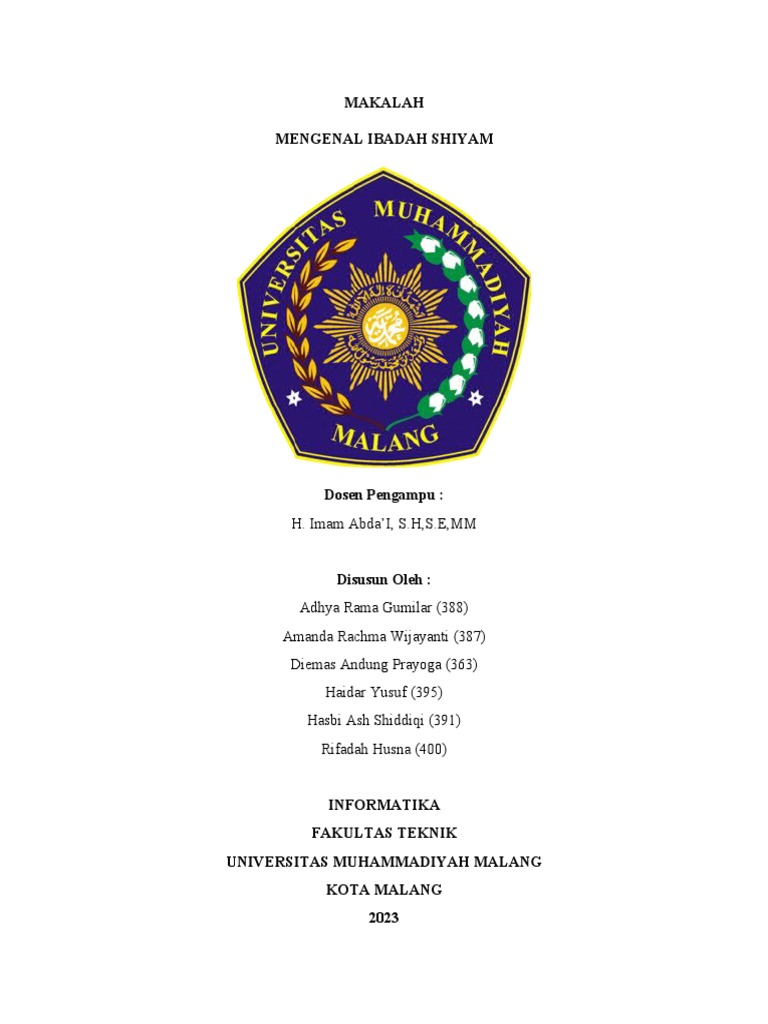 MAKALAH

MENGENAL IBADAH SHIYAM

UNIVERSITAS MUHAMMADIYAH MALANG

Dosen Pengampu :

H. Imam Abda'I, S.H,S.E,MM

Disusun Oleh :

Adhya Rama Gumilar (388)

Amanda Rachma Wijayanti (387)

Diemas Andung Prayoga (363)

Haidar Yusuf (395)

Hasbi Ash Shiddiqi (391)

Rifadah Husna (400)

INFORMATIKA

FAKULTAS TEKNIK

UNIVERSITAS MUHAMMADIYAH MALANG

KOTA MALANG

2023